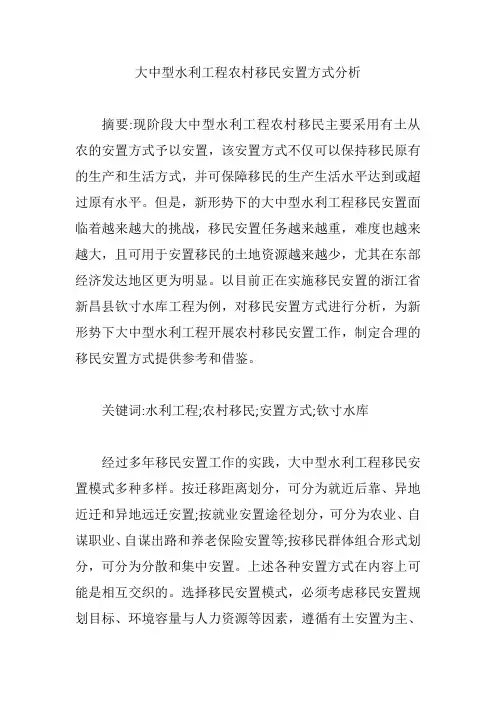 大中型水利工程农村移民安置方式分析

摘要:现阶段大中型水利工程农村移民主要采用有土从农的安置方式予以安置，该安置方式不仅可以保持移民原有的生产和生活方式，并可保障移民的生产生活水平达到或超过原有水平。但是，新形势下的大中型水利工程移民安置面临着越来越大的挑战，移民安置任务越来越重，难度也越来越大，且可用于安置移民的土地资源越来越少，尤其在东部经济发达地区更为明显。以目前正在实施移民安置的浙江省新昌县钦寸水库工程为例，对移民安置方式进行分析，为新形势下大中型水利工程开展农村移民安置工作，制定合理的移民安置方式提供参考和借鉴。

关键词:水利工程;农村移民;安置方式;钦寸水库

经过多年移民安置工作的实践，大中型水利工程移民安置模式多种多样。按迁移距离划分，可分为就近后靠、异地近迁和异地远迁安置;按就业安置途径划分，可分为农业、自谋职业、自谋出路和养老保险安置等;按移民群体组合形式划分，可分为分散和集中安置。上述各种安置方式在内容上可能是相互交织的。选择移民安置模式，必须考虑移民安置规划目标、环境容量与人力资源等因素，遵循有土安置为主、